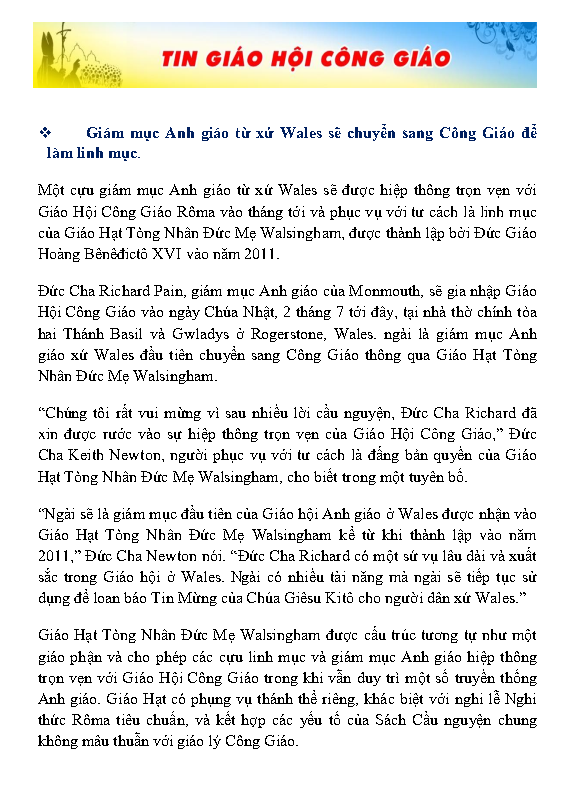 TIN GIÁO HỘI CÔNG GIÁO

❖ Giám mục Anh giáo từ xứ Wales sẽ chuyển sang Công Giáo để làm linh mục.

Một cựu giám mục Anh giáo từ xứ Wales sẽ được hiệp thông trọn vẹn với Giáo Hội Công Giáo Rôma vào tháng tới và phục vụ với tư cách là linh mục của Giáo Hạt Tòng Nhân Đức Mẹ Walsingham, được thành lập bởi Đức Giáo Hoàng Bênêđictô XVI vào năm 2011.

Đức Cha Richard Pain, giám mục Anh giáo của Monmouth, sẽ gia nhập Giáo Hội Công Giáo vào ngày Chúa Nhật, 2 tháng 7 tới đây, tại nhà thờ chính tòa hai Thánh Basil và Gwladys ở Rogerstone, Wales. ngài là giám mục Anh giáo xứ Wales đầu tiên chuyển sang Công Giáo thông qua Giáo Hạt Tòng Nhân Đức Mẹ Walsingham.

“Chúng tôi rất vui mừng vì sau nhiều lời cầu nguyện, Đức Cha Richard đã xin được rước vào sự hiệp thông trọn vẹn của Giáo Hội Công Giáo,” Đức Cha Keith Newton, người phục vụ với tư cách là đấng bản quyền của Giáo Hạt Tòng Nhân Đức Mẹ Walsingham, cho biết trong một tuyên bố.

“Ngài sẽ là giám mục đầu tiên của Giáo hội Anh giáo ở Wales được nhận vào Giáo Hạt Tòng Nhân Đức Mẹ Walsingham kể từ khi thành lập vào năm 2011,” Đức Cha Newton nói. “Đức Cha Richard có một sứ vụ lâu dài và xuất sắc trong Giáo hội ở Wales. Ngài có nhiều tài năng mà ngài sẽ tiếp tục sử dụng để loan báo Tin Mừng của Chúa Giêsu Kitô cho người dân xứ Wales.”

Giáo Hạt Tòng Nhân Đức Mẹ Walsingham được cấu trúc tương tự như một giáo phận và cho phép các cựu linh mục và giám mục Anh giáo hiệp thông trọn vẹn với Giáo Hội Công Giáo trong khi vẫn duy trì một số truyền thống Anh giáo. Giáo Hạt có phụng vụ thánh thể riêng, khác biệt với nghi lễ Nghi thức Rôma tiêu chuẩn, và kết hợp các yếu tố của Sách Cầu nguyện chung không mâu thuẫn với giáo lý Công Giáo.